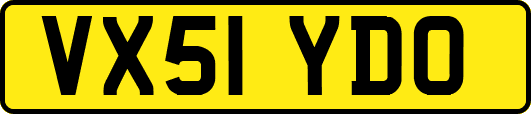 VX51 YDO